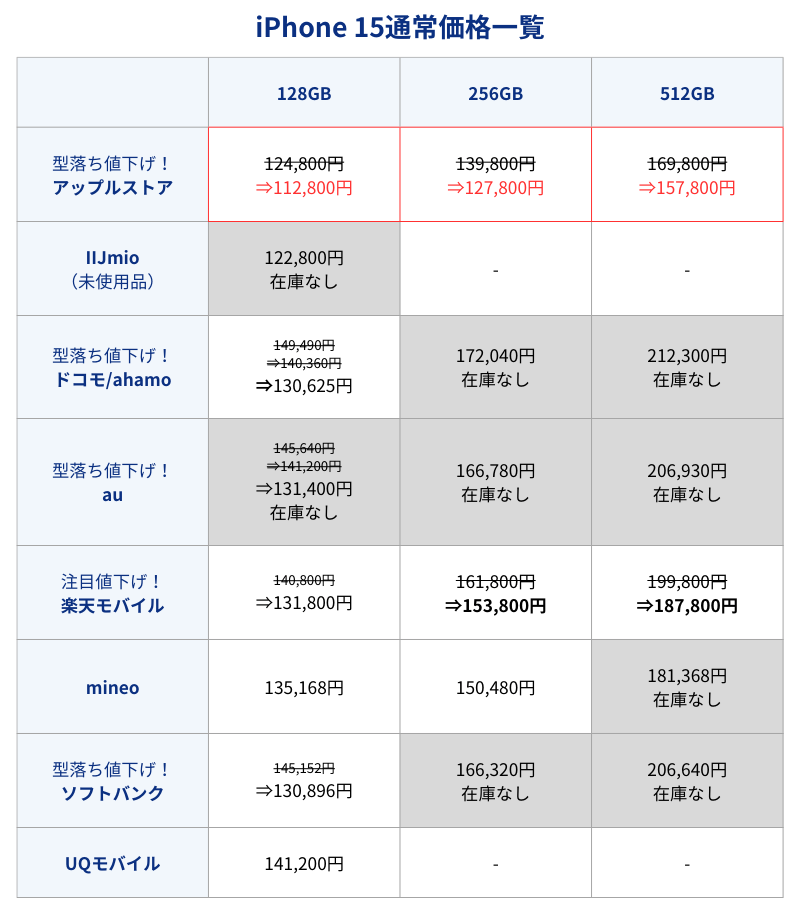 iPhone 15通常価格一覧

| | 128GB | 256GB | 512GB |
|---|---|---|---|
| 型落ち値下げ！ アップルストア | 124,800円 ⇒112,800円 | 139,800円 ⇒127,800円 | 169,800円 ⇒157,800円 |
| IIJmio （未使用品） | 122,800円 在庫なし | - | - |
| 型落ち値下げ！ ドコモ/ahamo | 149,490円 ⇒140,360円 ⇒130,625円 | 172,040円 在庫なし | 212,300円 在庫なし |
| 型落ち値下げ！ au | 145,640円 ⇒141,200円 ⇒131,400円 在庫なし | 166,780円 在庫なし | 206,930円 在庫なし |
| 注目値下げ！ 楽天モバイル | 140,800円 ⇒131,800円 | 161,800円 ⇒153,800円 | 199,800円 ⇒187,800円 |
| mineo | 135,168円 | 150,480円 | 181,368円 在庫なし |
| 型落ち値下げ！ ソフトバンク | 145,152円 ⇒130,896円 | 166,320円 在庫なし | 206,640円 在庫なし |
| UQモバイル | 141,200円 | - | - |